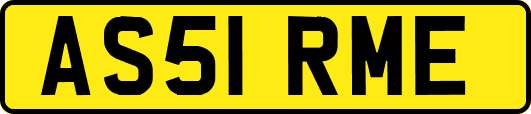 AS51 RME